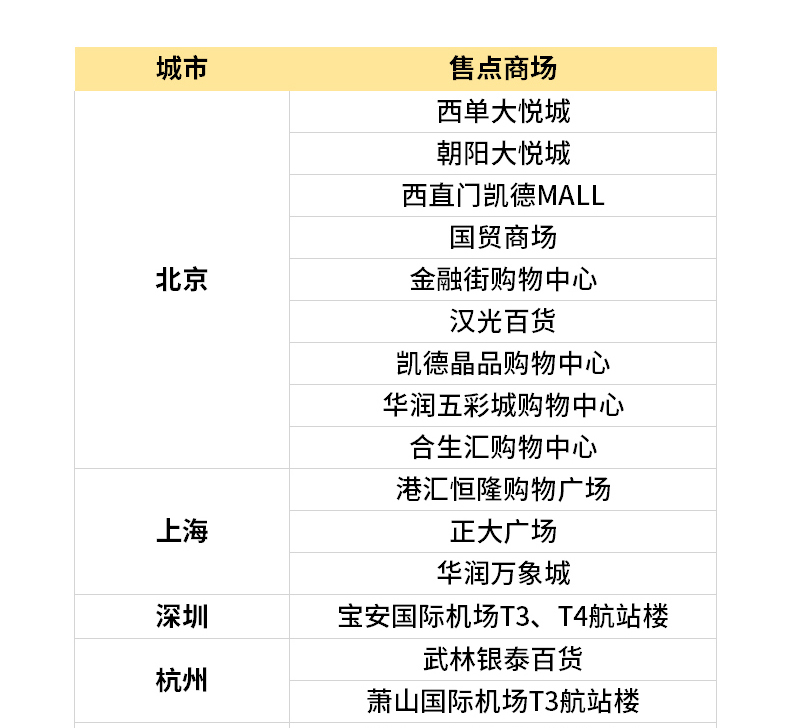 | 城市 | 售点商场 |
|---|---|
| 北京 | 西单大悦城 |
| | 朝阳大悦城 |
| | 西直门凯德MALL |
| | 国贸商场 |
| | 金融街购物中心 |
| | 汉光百货 |
| | 凯德晶品购物中心 |
| | 华润五彩城购物中心 |
| | 合生汇购物中心 |
| 上海 | 港汇恒隆购物广场 |
| | 正大广场 |
| | 华润万象城 |
| 深圳 | 宝安国际机场T3、T4航站楼 |
| 杭州 | 武林银泰百货 |
| | 萧山国际机场T3航站楼 |